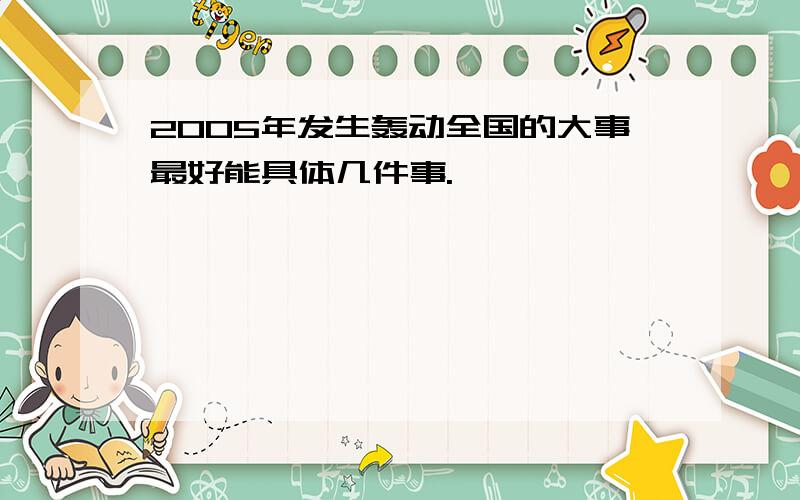 tiger

2005年发生轰动全国的大事
最好能具体几件事.